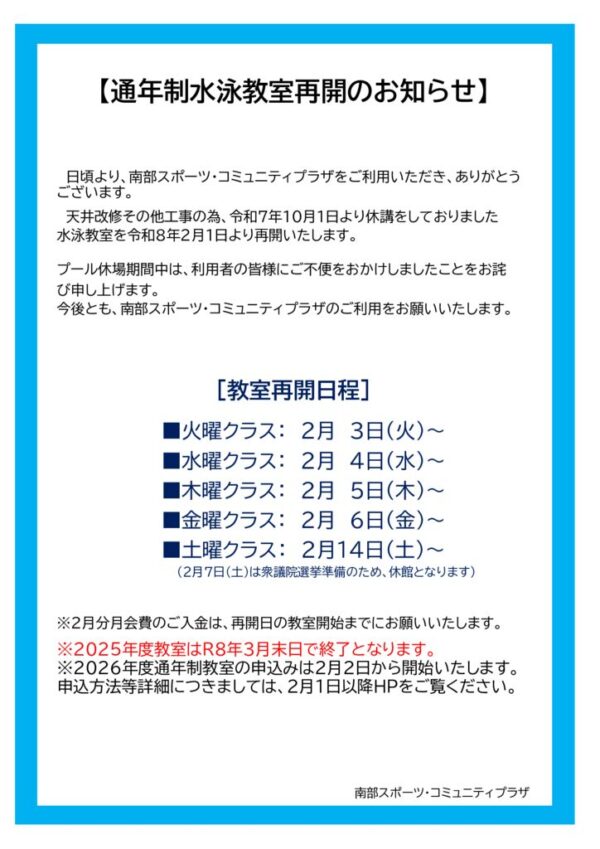 【通年制水泳教室再開のお知らせ】

日頃より、南部スポーツ・コミュニティプラザをご利用いただき、ありがとうございます。

天井改修その他工事の為、令和7年10月1日より休講をしておりました水泳教室を令和8年2月1日より再開いたします。

プール休場期間中は、利用者の皆様にご不便をおかけしましたことをお詫び申し上げます。
今後とも、南部スポーツ・コミュニティプラザのご利用をお願いいたします。

［教室再開日程］

■火曜クラス：　2月　3日(火)～
■水曜クラス：　2月　4日(水)～
■木曜クラス：　2月　5日(木)～
■金曜クラス：　2月　6日(金)～
■土曜クラス：　2月14日(土)～
(2月7日(土)は衆議院選挙準備のため、休館となります)

※2月分月会費のご入金は、再開日の教室開始までにお願いいたします。
※2025年度教室はR8年3月末日で終了となります。
※2026年度通年制教室の申込みは2月2日から開始いたします。
申込方法等詳細につきましては、2月1日以降HPをご覧ください。

南部スポーツ・コミュニティプラザ